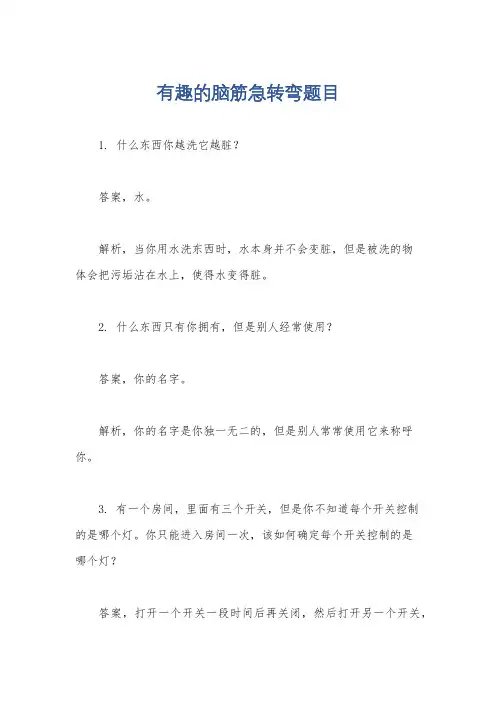 有趣的脑筋急转弯题目

1. 什么东西你越洗它越脏？

答案，水。

解析，当你用水洗东西时，水本身并不会变脏，但是被洗的物体会把污垢沾在水上，使得水变得脏。

2. 什么东西只有你拥有，但是别人经常使用？

答案，你的名字。

解析，你的名字是你独一无二的，但是别人常常使用它来称呼你。

3. 有一个房间，里面有三个开关，但是你不知道每个开关控制的是哪个灯。你只能进入房间一次，该如何确定每个开关控制的是哪个灯？

答案，打开一个开关一段时间后再关闭，然后打开另一个开关，